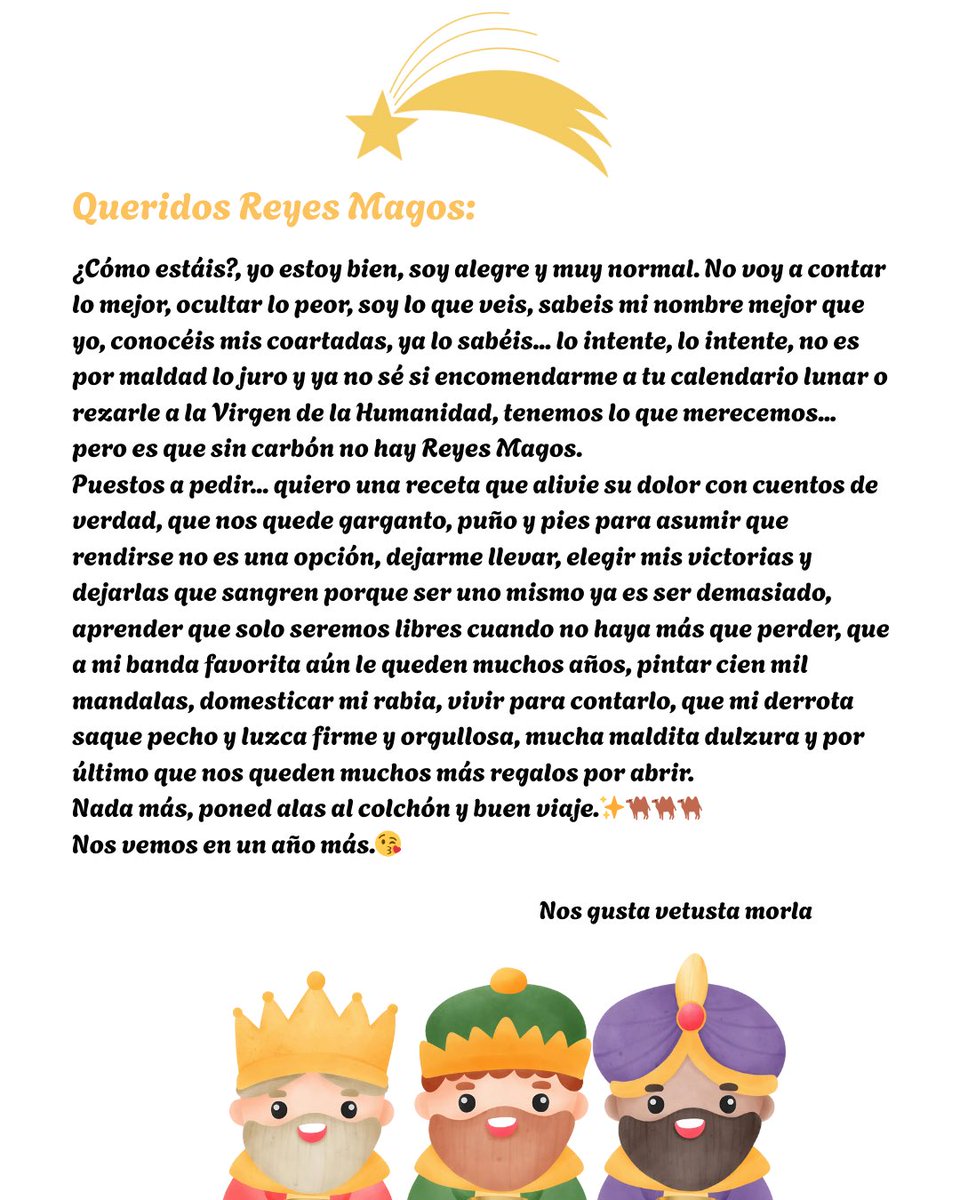 Queridos Reyes Magos:

¿Cómo estáis?, yo estoy bien, soy alegre y muy normal. No voy a contar lo mejor, ocultar lo peor, soy lo que veis, sabeis mi nombre mejor que yo, conocéis mis coartadas, ya lo sabéis... lo intente, lo intente, no es por maldad lo juro y ya no sé si encomendarme a tu calendario lunar o rezarle a la Virgen de la Humanidad, tenemos lo que merecemos... pero es que sin carbón no hay Reyes Magos.
Puestos a pedir... quiero una receta que alivie su dolor con cuentos de verdad, que nos quede garganto, puño y pies para asumir que rendirse no es una opción, dejarme llevar, elegir mis victorias y dejarlas que sangren porque ser uno mismo ya es ser demasiado, aprender que solo seremos libres cuando no haya más que perder, que a mi banda favorita aún le queden muchos años, pintar cien mil mandalas, domesticar mi rabia, vivir para contarlo, que mi derrota saque pecho y luzca firme y orgullosa, mucha maldita dulzura y por último que nos queden muchos más regalos por abrir.
Nada más, poned alas al colchón y buen viaje.✨🐫🐫🐫
Nos vemos en un año más.😘

Nos gusta vetusta morla